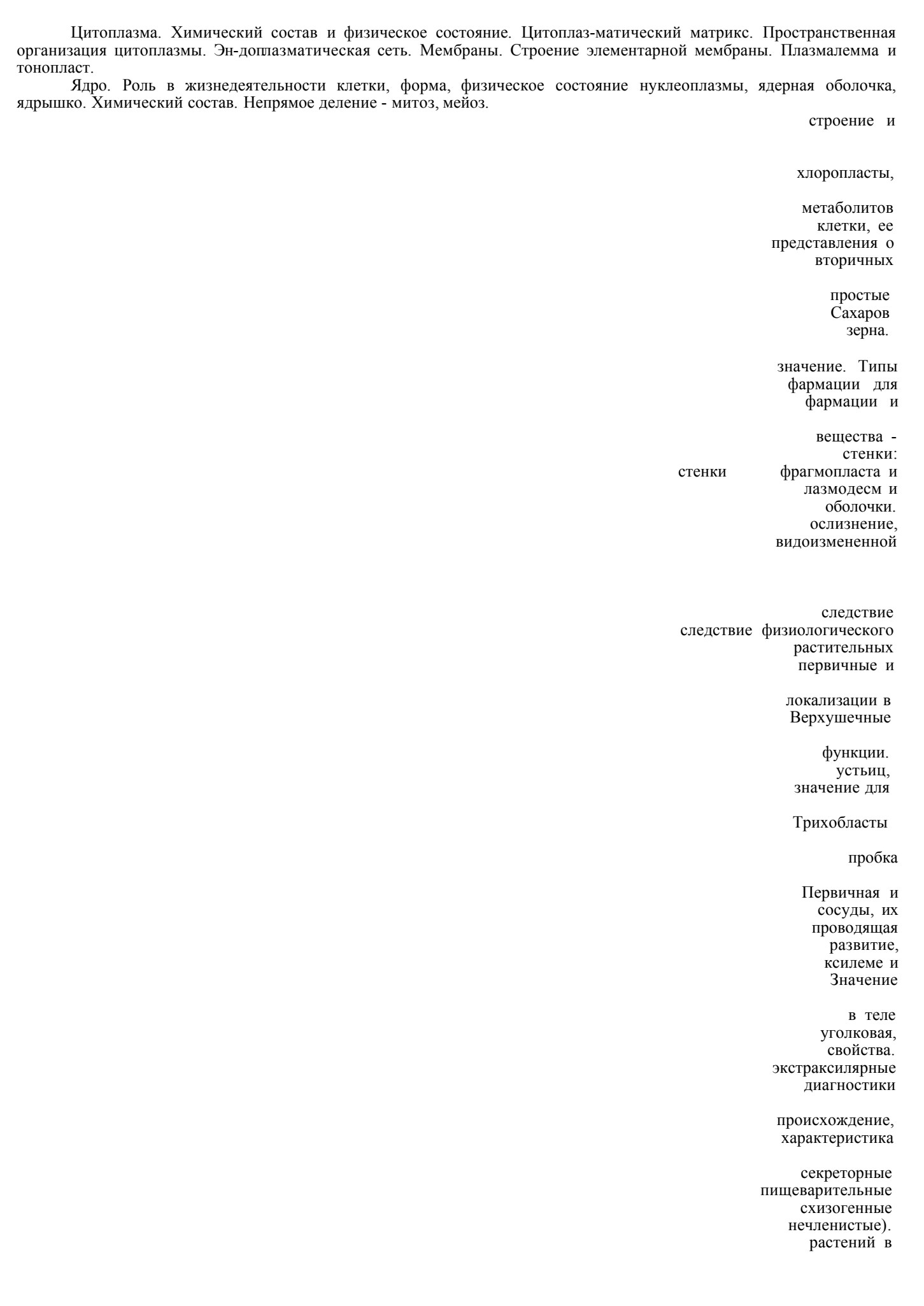 Цитоплазма. Химический состав и физическое состояние. Цитоплаз-матический матрикс. Пространственная организация цитоплазмы. Эн-доплазматическая сеть. Мембраны. Строение элементарной мембраны. Плазмалемма и тонопласт.

Ядро. Роль в жизнедеятельности клетки, форма, физическое состояние нуклеоплазмы, ядерная оболочка, ядрышко. Химический состав. Непрямое деление - митоз, мейоз.

строение и

хлоропласты,

метаболитов
клетки, ее
представления о
вторичных

простые
Сахаров
зерна.

значение. Типы
фармации для
фармации и

вещества -
стенки:
стенки фрагмопласта и
лазмодесм и
оболочки.
ослизнение,
видоизмененной

следствие
следствие физиологического
растительных
первичные и

локализации в
Верхушечные

функции.
устьиц,
значение для

Трихобласты

пробка

Первичная и
сосуды, их
проводящая
развитие,
ксилеме и
Значение

в теле
уголковая,
свойства.
экстраксилярные
диагностики

происхождение,
характеристика

секреторные
пищеварительные
схизогенные
нечленистые).
растений в